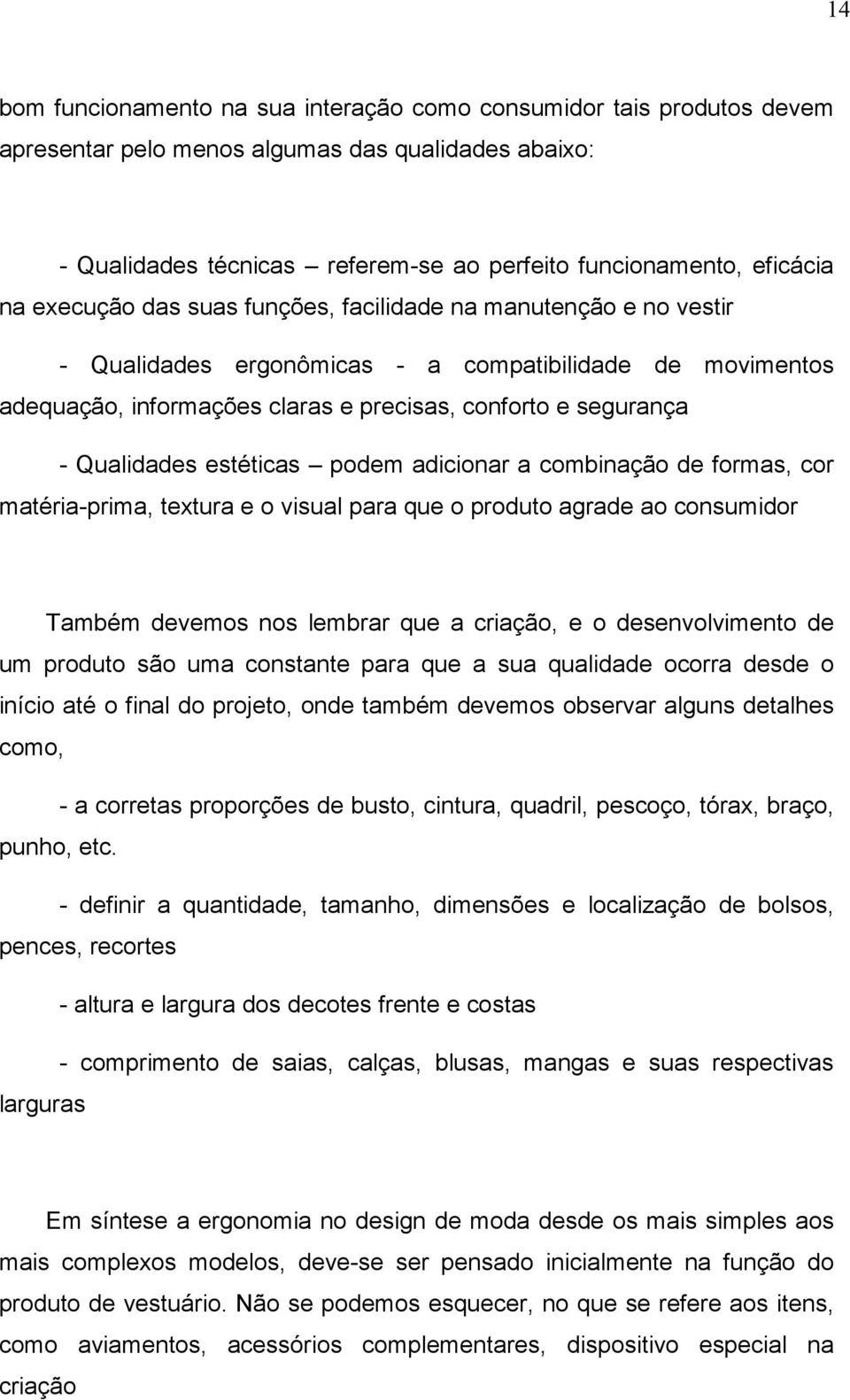 14

bom funcionamento na sua interação como consumidor tais produtos devem apresentar pelo menos algumas das qualidades abaixo:

- Qualidades técnicas – referem-se ao perfeito funcionamento, eficácia na execução das suas funções, facilidade na manutenção e no vestir

- Qualidades ergonômicas - a compatibilidade de movimentos adequação, informações claras e precisas, conforto e segurança

- Qualidades estéticas – podem adicionar a combinação de formas, cor matéria-prima, textura e o visual para que o produto agrade ao consumidor

Também devemos nos lembrar que a criação, e o desenvolvimento de um produto são uma constante para que a sua qualidade ocorra desde o início até o final do projeto, onde também devemos observar alguns detalhes como,

- a corretas proporções de busto, cintura, quadril, pescoço, tórax, braço, punho, etc.

- definir a quantidade, tamanho, dimensões e localização de bolsos, pences, recortes

- altura e largura dos decotes frente e costas

- comprimento de saias, calças, blusas, mangas e suas respectivas larguras

Em síntese a ergonomia no design de moda desde os mais simples aos mais complexos modelos, deve-se ser pensado inicialmente na função do produto de vestuário. Não se podemos esquecer, no que se refere aos itens, como aviamentos, acessórios complementares, dispositivo especial na criação